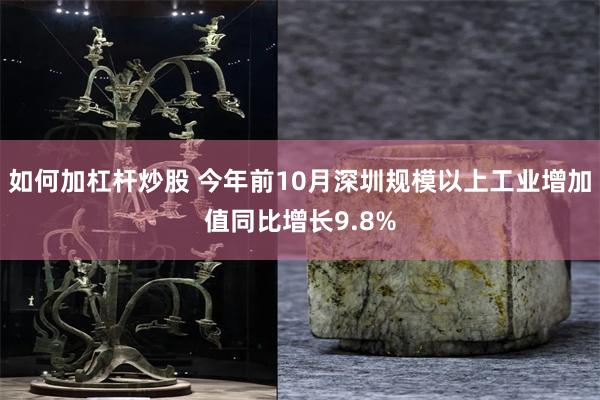 如何加杠杆炒股 今年前10月深圳规模以上工业增加值同比增长9.8%